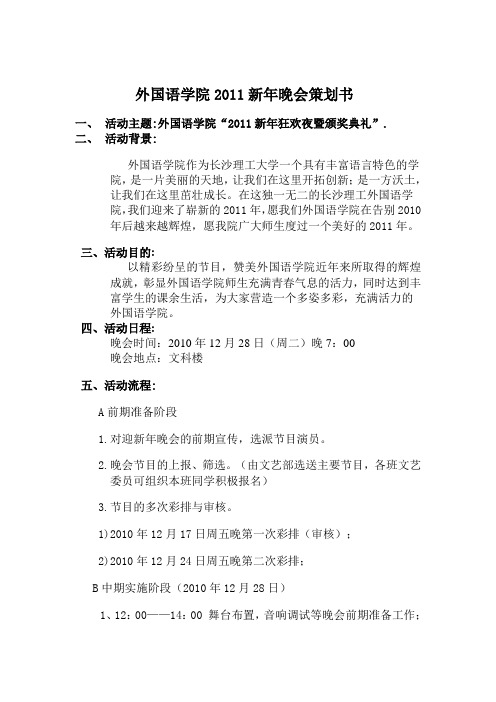 外国语学院 2011 新年晚会策划书

一、 活动主题:外国语学院“2011 新年狂欢夜暨颁奖典礼”.

二、 活动背景:

外国语学院作为长沙理工大学一个具有丰富语言特色的学院，是一片美丽的天地，让我们在这里开拓创新；是一方沃土，让我们在这里茁壮成长。在这独一无二的长沙理工外国语学院，我们迎来了崭新的 2011 年，愿我们外国语学院在告别 2010 年后越来越辉煌，愿我院广大师生度过一个美好的 2011 年。

三、活动目的:

以精彩纷呈的节目，赞美外国语学院近年来所取得的辉煌成就，彰显外国语学院师生充满青春气息的活力，同时达到丰富学生的课余生活，为大家营造一个多姿多彩，充满活力的外国语学院。

四、活动日程:

晚会时间：2010 年 12 月 28 日（周二）晚 7：00
晚会地点：文科楼

五、活动流程:

A 前期准备阶段

1.对迎新年晚会的前期宣传，选派节目演员。

2.晚会节目的上报、筛选。（由文艺部选送主要节目，各班文艺委员可组织本班同学积极报名）

3.节目的多次彩排与审核。

1)2010 年 12 月 17 日周五晚第一次彩排（审核）；

2)2010 年 12 月 24 日周五晚第二次彩排；

B 中期实施阶段（2010 年 12 月 28 日）

1、12：00——14：00 舞台布置，音响调试等晚会前期准备工作；